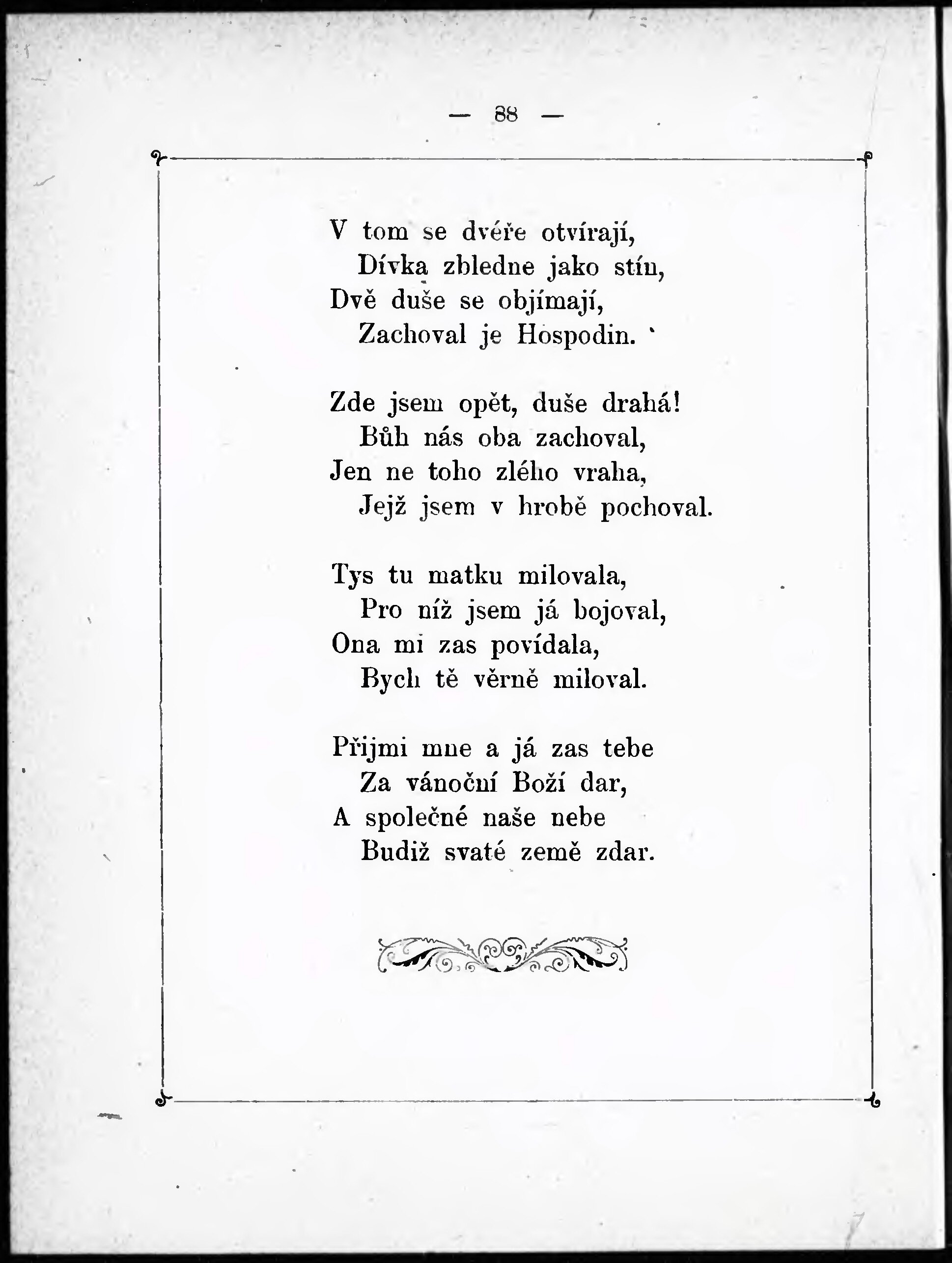 — 88 —

V tom se dvéře otvírají,
Dívka zbledne jako stín,
Dvě duše se objímají,
Zachoval je Hospodin.

Zde jsem opět, duše drahá!
Bůh nás oba zachoval,
Jen ne toho zlého vraha,
Jejž jsem v hrobě pochoval.

Tys tu matku milovala,
Pro níž jsem já bojoval,
Ona mi zas povídala,
Bych tě věrně miloval.

Přijmi mne a já zas tebe
Za vánoční Boží dar,
A společné naše nebe
Budiž svaté země zdar.